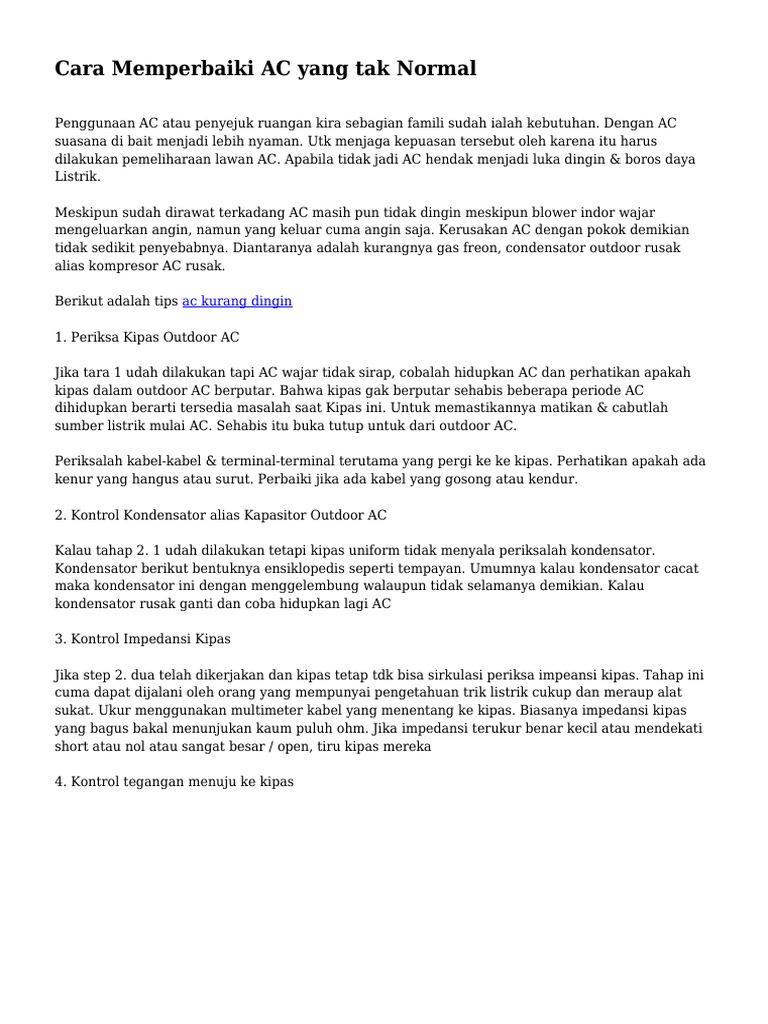 Cara Memperbaiki AC yang tak Normal

Penggunaan AC atau penyejuk ruangan kira sebagian famili sudah ialah kebutuhan. Dengan AC suasana di bait menjadi lebih nyaman. Utk menjaga kepuasan tersebut oleh karena itu harus dilakukan pemeliharaan lawan AC. Apabila tidak jadi AC hendak menjadi luka dingin & boros daya Listrik.

Meskipun sudah dirawat terkadang AC masih pun tidak dingin meskipun blower indor wajar mengeluarkan angin, namun yang keluar cuma angin saja. Kerusakan AC dengan pokok demikian tidak sedikit penyebabnya. Diantaranya adalah kurangnya gas freon, condensator outdoor rusak alias kompresor AC rusak.

Berikut adalah tips ac kurang dingin

1. Periksa Kipas Outdoor AC

Jika tara 1 udah dilakukan tapi AC wajar tidak sirap, cobalah hidupkan AC dan perhatikan apakah kipas dalam outdoor AC berputar. Bahwa kipas gak berputar sehabis beberapa periode AC dihidupkan berarti tersedia masalah saat Kipas ini. Untuk memastikannya matikan & cabutlah sumber listrik mulai AC. Sehabis itu buka tutup untuk dari outdoor AC.

Periksalah kabel-kabel & terminal-terminal terutama yang pergi ke ke kipas. Perhatikan apakah ada kenur yang hangus atau surut. Perbaiki jika ada kabel yang gosong atau kendur.

2. Kontrol Kondensator alias Kapasitor Outdoor AC

Kalau tahap 2. 1 udah dilakukan tetapi kipas uniform tidak menyala periksalah kondensator. Kondensator berikut bentuknya ensiklopedis seperti tempayan. Umumnya kalau kondensator cacat maka kondensator ini dengan menggelembung walaupun tidak selamanya demikian. Kalau kondensator rusak ganti dan coba hidupkan lagi AC

3. Kontrol Impedansi Kipas

Jika step 2. dua telah dikerjakan dan kipas tetap tdk bisa sirkulasi periksa impeansi kipas. Tahap ini cuma dapat dijalani oleh orang yang mempunyai pengetahuan trik listrik cukup dan meraup alat sukat. Ukur menggunakan multimeter kabel yang menentang ke kipas. Biasanya impedansi kipas yang bagus bakal menunjukan kaum puluh ohm. Jika impedansi terukur benar kecil atau mendekati short atau nol atau sangat besar / open, tiru kipas mereka

4. Kontrol tegangan menuju ke kipas